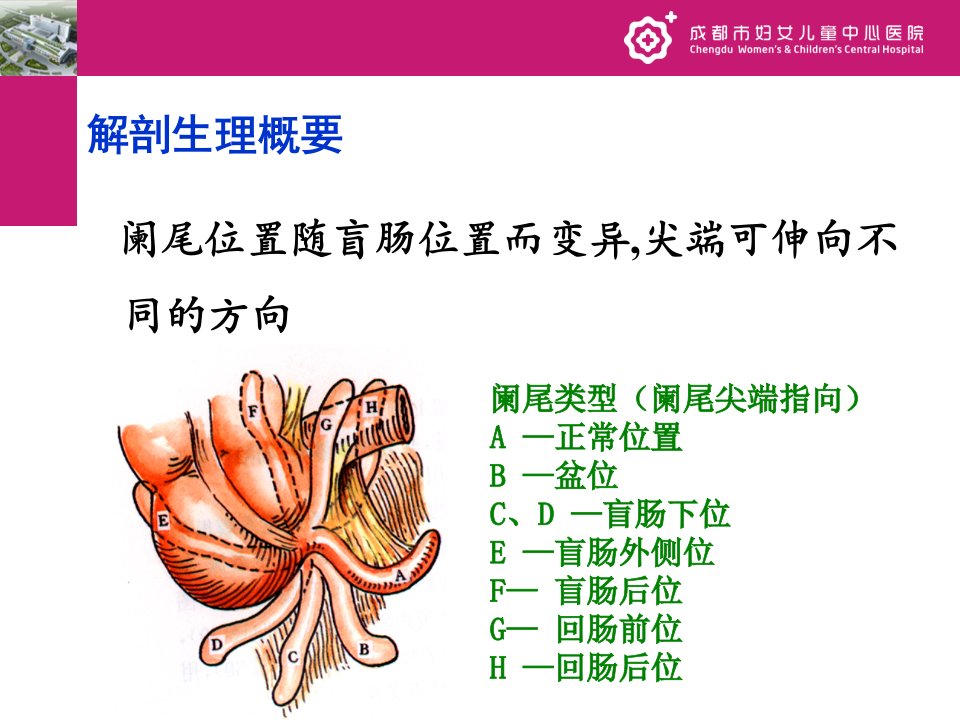 成都市妇女儿童中心医院
Chengdu Women's & Children's Central Hospital

解剖生理概要

阑尾位置随盲肠位置而变异,尖端可伸向不同的方向

F
G
H
E
A
D
C
B

阑尾类型（阑尾尖端指向）
A —正常位置
B —盆位
C、D —盲肠下位
E —盲肠外侧位
F— 盲肠后位
G— 回肠前位
H —回肠后位